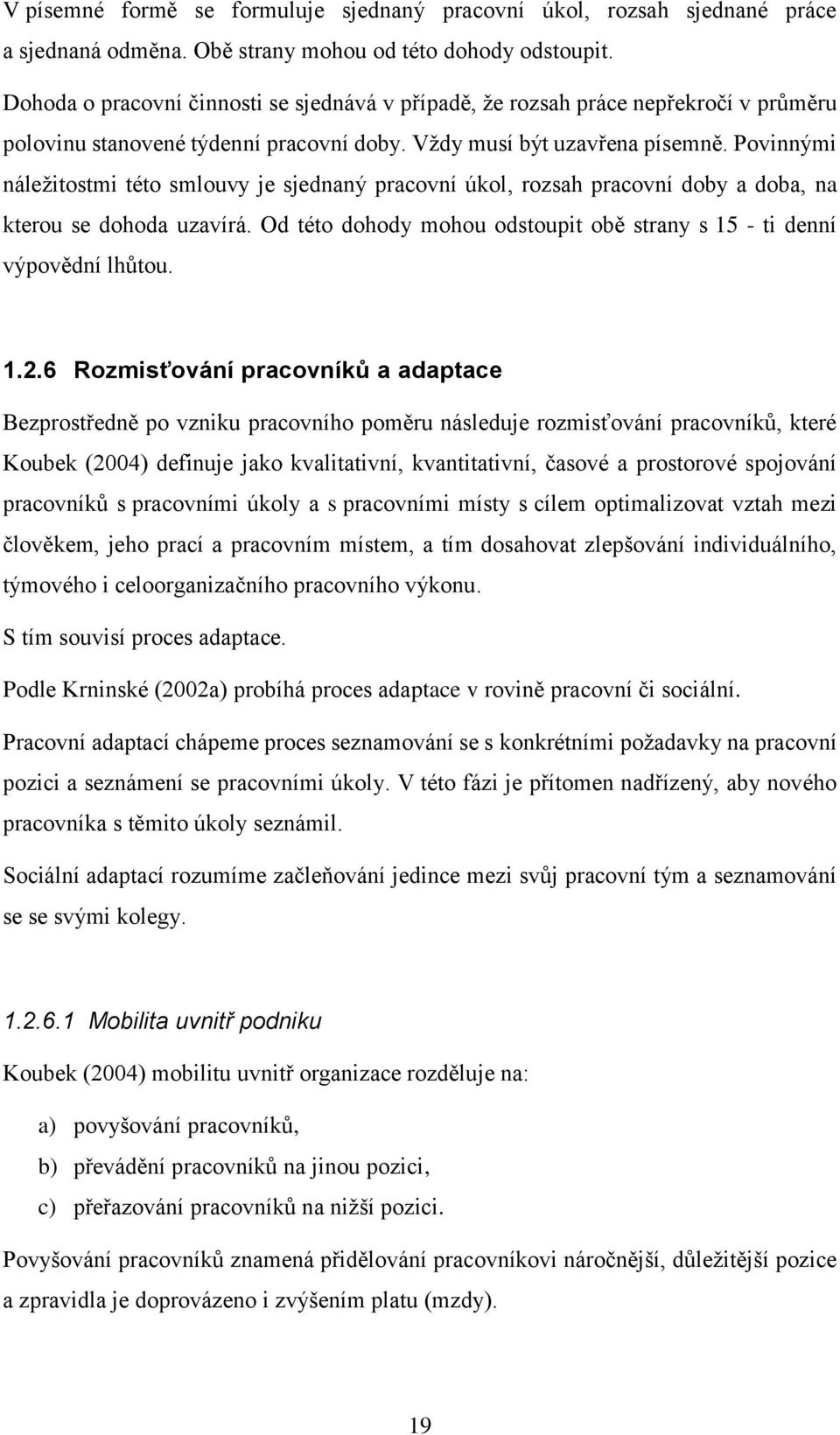 V písemné formě se formuluje sjednaný pracovní úkol, rozsah sjednané práce a sjednaná odměna. Obě strany mohou od této dohody odstoupit.

Dohoda o pracovní činnosti se sjednává v případě, že rozsah práce nepřekročí v průměru polovinu stanovené týdenní pracovní doby. Vždy musí být uzavřena písemně. Povinnými náležitostmi této smlouvy je sjednaný pracovní úkol, rozsah pracovní doby a doba, na kterou se dohoda uzavírá. Od této dohody mohou odstoupit obě strany s 15 - ti denní výpovědní lhůtou.

1.2.6 Rozmisťování pracovníků a adaptace

Bezprostředně po vzniku pracovního poměru následuje rozmisťování pracovníků, které Koubek (2004) definuje jako kvalitativní, kvantitativní, časové a prostorové spojování pracovníků s pracovními úkoly a s pracovními místy s cílem optimalizovat vztah mezi člověkem, jeho prací a pracovním místem, a tím dosahovat zlepšování individuálního, týmového i celoorganizačního pracovního výkonu.

S tím souvisí proces adaptace.

Podle Krninské (2002a) probíhá proces adaptace v rovině pracovní či sociální.

Pracovní adaptací chápeme proces seznamování se s konkrétními požadavky na pracovní pozici a seznámení se pracovními úkoly. V této fázi je přítomen nadřízený, aby nového pracovníka s těmito úkoly seznámil.

Sociální adaptací rozumíme začleňování jedince mezi svůj pracovní tým a seznamování se se svými kolegy.

1.2.6.1 Mobilita uvnitř podniku

Koubek (2004) mobilitu uvnitř organizace rozděluje na:

a) povyšování pracovníků,

b) převádění pracovníků na jinou pozici,

c) přeřazování pracovníků na nižší pozici.

Povyšování pracovníků znamená přidělování pracovníkovi náročnější, důležitější pozice a zpravidla je doprovázeno i zvýšením platu (mzdy).

19